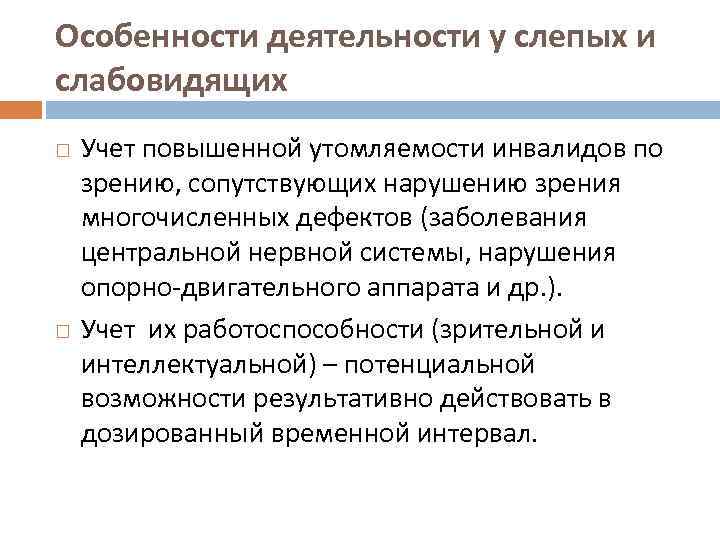 Особенности деятельности у слепых и слабовидящих

Учет повышенной утомляемости инвалидов по зрению, сопутствующих нарушению зрения многочисленных дефектов (заболевания центральной нервной системы, нарушения опорно-двигательного аппарата и др.).

Учет  их работоспособности (зрительной и интеллектуальной) – потенциальной возможности результативно действовать в дозированный временной интервал.